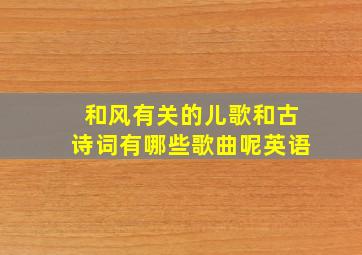 和风有关的儿歌和古诗词有哪些歌曲呢英语